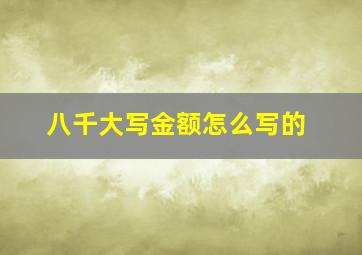 八千大写金额怎么写的